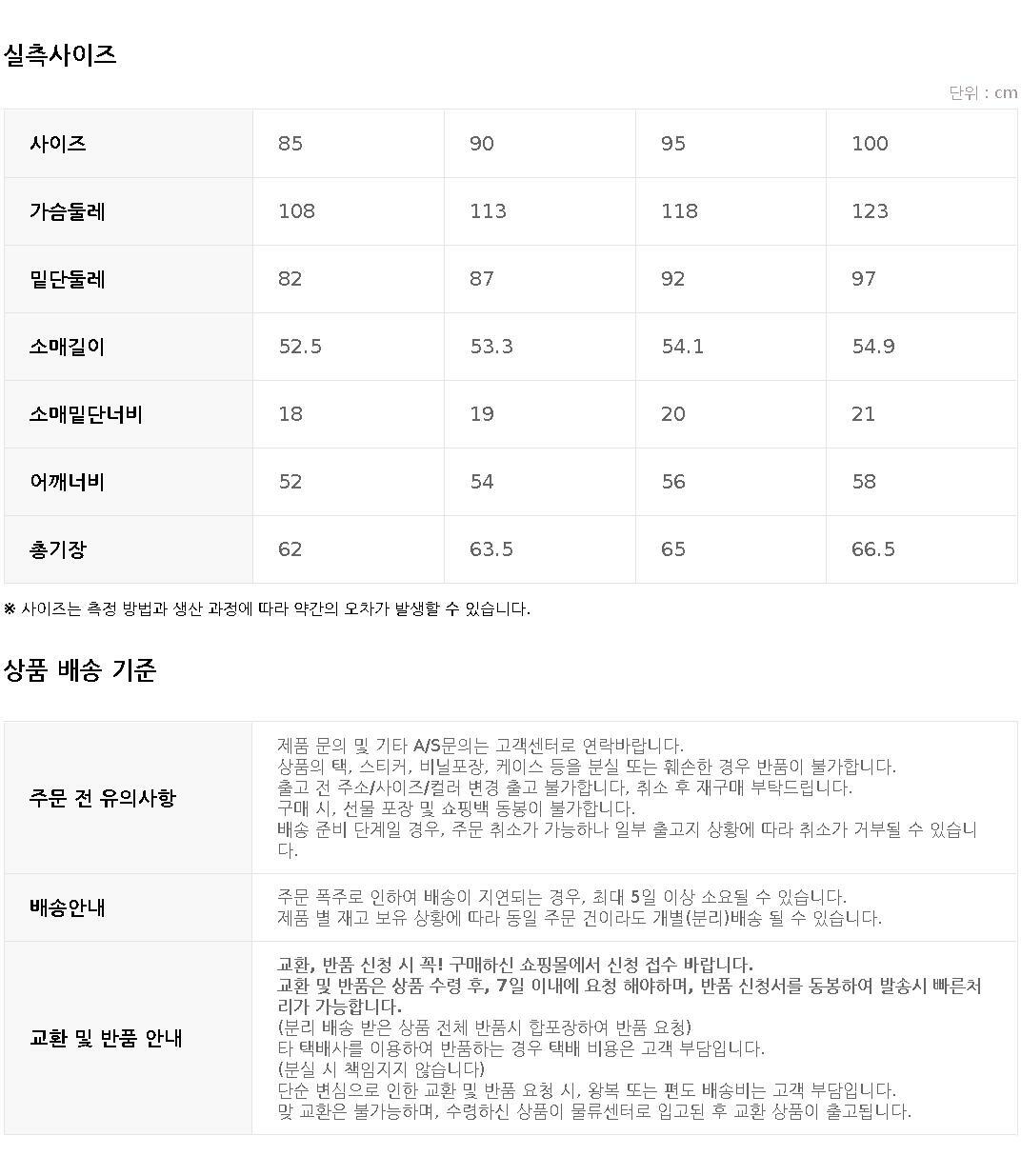 실측사이즈

단위 : cm

| 사이즈 | 85 | 90 | 95 | 100 |
|---|---|---|---|---|
| 가슴둘레 | 108 | 113 | 118 | 123 |
| 밑단둘레 | 82 | 87 | 92 | 97 |
| 소매길이 | 52.5 | 53.3 | 54.1 | 54.9 |
| 소매밑단너비 | 18 | 19 | 20 | 21 |
| 어깨너비 | 52 | 54 | 56 | 58 |
| 총기장 | 62 | 63.5 | 65 | 66.5 |

※ 사이즈는 측정 방법과 생산 과정에 따라 약간의 오차가 발생할 수 있습니다.

상품 배송 기준

| 주문 전 유의사항 | 제품 문의 및 기타 A/S문의는 고객센터로 연락바랍니다. 상품의 택, 스티커, 비닐포장, 케이스 등을 분실 또는 훼손한 경우 반품이 불가합니다. 출고 전 주소/사이즈/컬러 변경 출고 불가합니다, 취소 후 재구매 부탁드립니다. 구매 시, 선물 포장 및 쇼핑백 동봉이 불가합니다. 배송 준비 단계일 경우, 주문 취소가 가능하나 일부 출고지 상황에 따라 취소가 거부될 수 있습니다. |
|---|---|
| 배송안내 | 주문 폭주로 인하여 배송이 지연되는 경우, 최대 5일 이상 소요될 수 있습니다. 제품 별 재고 보유 상황에 따라 동일 주문 건이라도 개별(분리)배송 될 수 있습니다. |
| 교환 및 반품 안내 | 교환, 반품 신청 시 꼭! 구매하신 쇼핑몰에서 신청 접수 바랍니다. 교환 및 반품은 상품 수령 후, 7일 이내에 요청 해야하며, 반품 신청서를 동봉하여 발송시 빠른처리가 가능합니다. (분리 배송 받은 상품 전체 반품시 합포장하여 반품 요청) 타 택배사를 이용하여 반품하는 경우 택배 비용은 고객 부담입니다. (분실 시 책임지지 않습니다) 단순 변심으로 인한 교환 및 반품 요청 시, 왕복 또는 편도 배송비는 고객 부담입니다. 맞 교환은 불가능하며, 수령하신 상품이 물류센터로 입고된 후 교환 상품이 출고됩니다. |